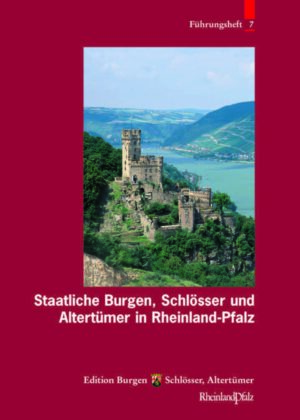 Führungsheft 7

Staatliche Burgen, Schlösser und Altertümer in Rheinland-Pfalz

Edition Burgen Schlösser, Altertümer
RheinlandPfalz